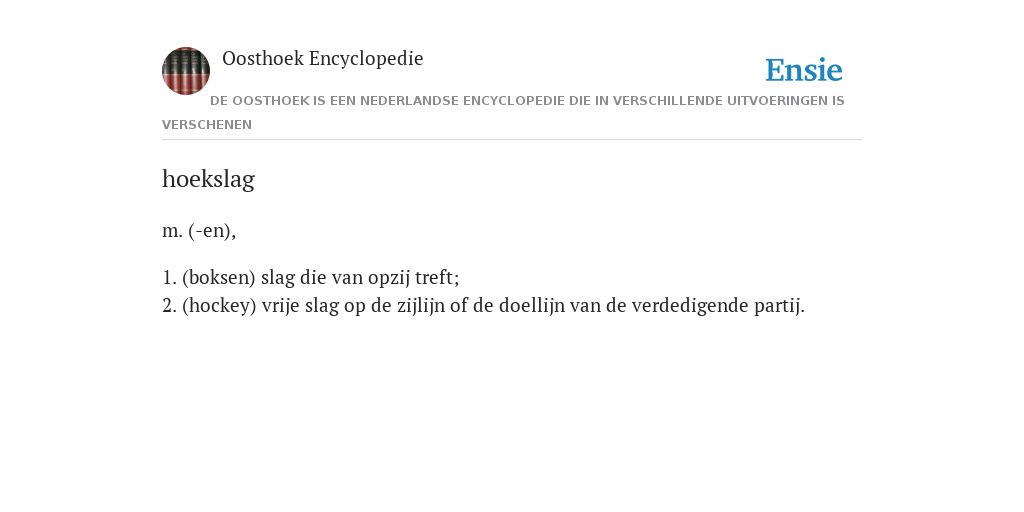 Oosthoek Encyclopedie

Ensie

DE OOSTHOEK IS EEN NEDERLANDSE ENCYCLOPEDIE DIE IN VERSCHILLENDE UITVOERINGEN IS VERSCHENEN

hoekslag

m. (-en),

1. (boksen) slag die van opzij treft;
2. (hockey) vrije slag op de zijlijn of de doellijn van de verdedigende partij.